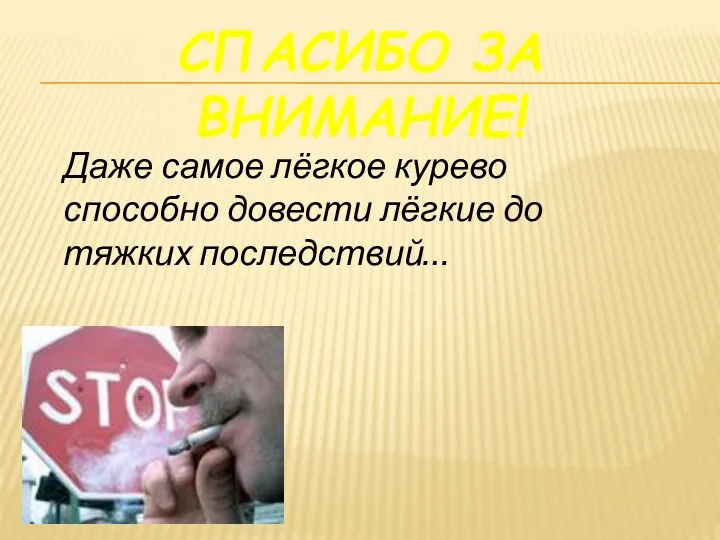 СПАСИБО ЗА ВНИМАНИЕ!

Даже самое лёгкое курево способно довести лёгкие до тяжких последствий...

STOP